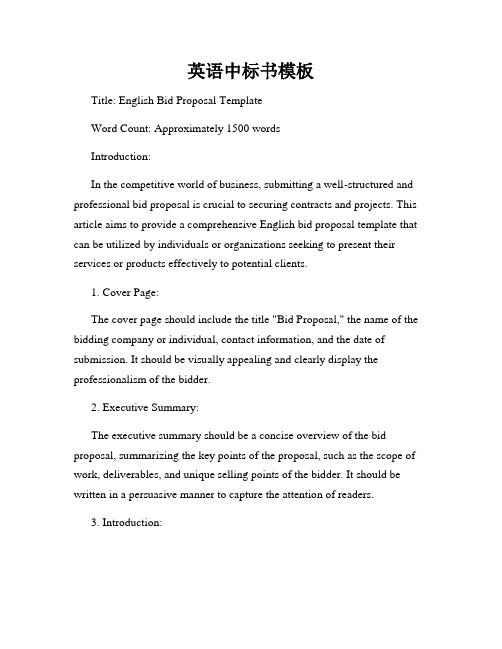 英语中标书模板

Title: English Bid Proposal Template

Word Count: Approximately 1500 words

Introduction:

In the competitive world of business, submitting a well-structured and professional bid proposal is crucial to securing contracts and projects. This article aims to provide a comprehensive English bid proposal template that can be utilized by individuals or organizations seeking to present their services or products effectively to potential clients.

1. Cover Page:

The cover page should include the title "Bid Proposal," the name of the bidding company or individual, contact information, and the date of submission. It should be visually appealing and clearly display the professionalism of the bidder.

2. Executive Summary:

The executive summary should be a concise overview of the bid proposal, summarizing the key points of the proposal, such as the scope of work, deliverables, and unique selling points of the bidder. It should be written in a persuasive manner to capture the attention of readers.

3. Introduction: